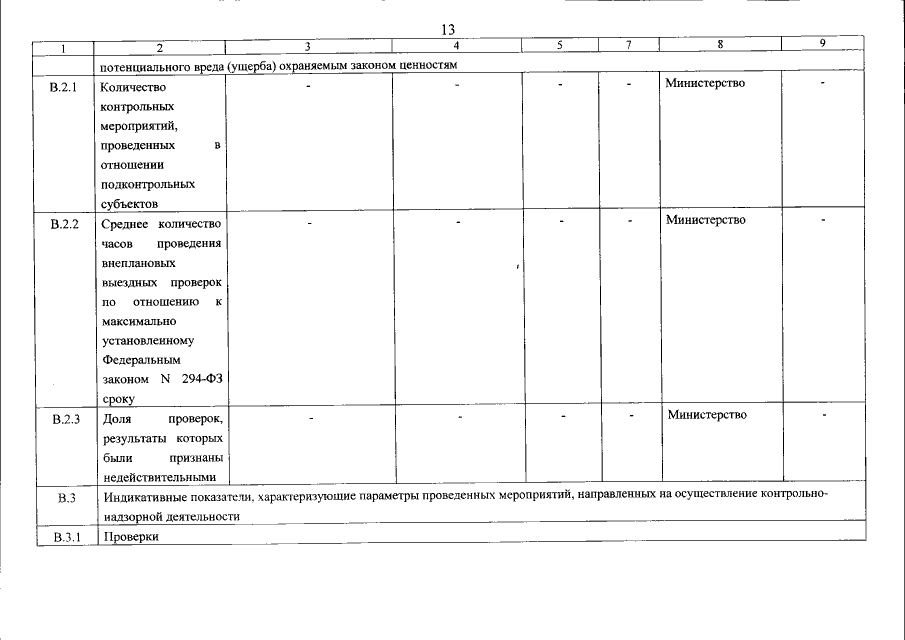 13

| 1 | 2 | 3 | 4 | 5 | 7 | 8 | 9 |
|---|---|---|---|---|---|---|---|
| | потенциального вреда (ущерба) охраняемым законом ценностям | | | | | | |
| В.2.1 | Количество контрольных мероприятий, проведенных в отношении подконтрольных субъектов | - | - | - | - | Министерство | - |
| В.2.2 | Среднее количество часов проведения внеплановых выездных проверок по отношению к максимально установленному Федеральным законом N 294-ФЗ сроку | - | - | - | - | Министерство | - |
| В.2.3 | Доля проверок, результаты которых были признаны недействительными | - | - | - | - | Министерство | - |
| В.3 | Индикативные показатели, характеризующие параметры проведенных мероприятий, направленных на осуществление контрольно-надзорной деятельности | | | | | | |
| В.3.1 | Проверки | | | | | | |